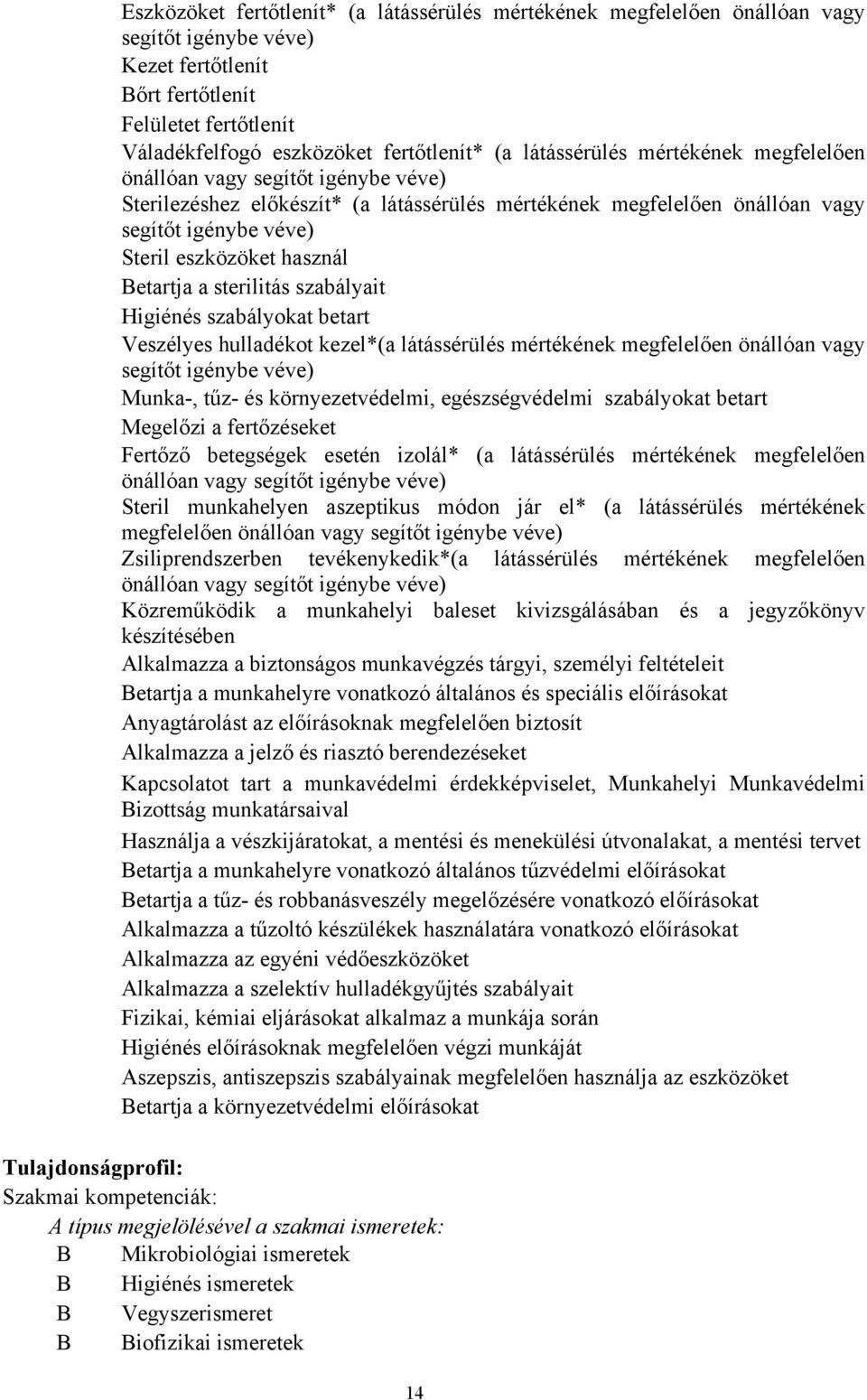 Eszközöket fertőtlenít* (a látássérülés mértékének megfelelően önállóan vagy segítőt igénybe véve)
Kezet fertőtlenít
Bőrt fertőtlenít
Felületet fertőtlenít
Váladékfelfogó eszközöket fertőtlenít* (a látássérülés mértékének megfelelően önállóan vagy segítőt igénybe véve)
Sterilezéshez előkészít* (a látássérülés mértékének megfelelően önállóan vagy segítőt igénybe véve)
Steril eszközöket használ
Betartja a sterilitás szabályait
Higiénés szabályokat betart
Veszélyes hulladékot kezel*(a látássérülés mértékének megfelelően önállóan vagy segítőt igénybe véve)
Munka-, tűz- és környezetvédelmi, egészségvédelmi szabályokat betart
Megelőzi a fertőzéseket
Fertőző betegségek esetén izolál* (a látássérülés mértékének megfelelően önállóan vagy segítőt igénybe véve)
Steril munkahelyen aszeptikus módon jár el* (a látássérülés mértékének megfelelően önállóan vagy segítőt igénybe véve)
Zsiliprendszerben tevékenykedik*(a látássérülés mértékének megfelelően önállóan vagy segítőt igénybe véve)
Közreműködik a munkahelyi baleset kivizsgálásában és a jegyzőkönyv készítésében
Alkalmazza a biztonságos munkavégzés tárgyi, személyi feltételeit
Betartja a munkahelyre vonatkozó általános és speciális előírásokat
Anyagtárolást az előírásoknak megfelelően biztosít
Alkalmazza a jelző és riasztó berendezéseket
Kapcsolatot tart a munkavédelmi érdekképviselet, Munkahelyi Munkavédelmi Bizottság munkatársaival
Használja a vészkijáratokat, a mentési és menekülési útvonalakat, a mentési tervet
Betartja a munkahelyre vonatkozó általános tűzvédelmi előírásokat
Betartja a tűz- és robbanásveszély megelőzésére vonatkozó előírásokat
Alkalmazza a tűzoltó készülékek használatára vonatkozó előírásokat
Alkalmazza az egyéni védőeszközöket
Alkalmazza a szelektív hulladékgyűjtés szabályait
Fizikai, kémiai eljárásokat alkalmaz a munkája során
Higiénés előírásoknak megfelelően végzi munkáját
Aszepszis, antiszepszis szabályainak megfelelően használja az eszközöket
Betartja a környezetvédelmi előírásokat

Tulajdonságprofil:
Szakmai kompetenciák:
A típus megjelölésével a szakmai ismeretek:
B Mikrobiológiai ismeretek
B Higiénés ismeretek
B Vegyszerismeret
B Biofizikai ismeretek

14